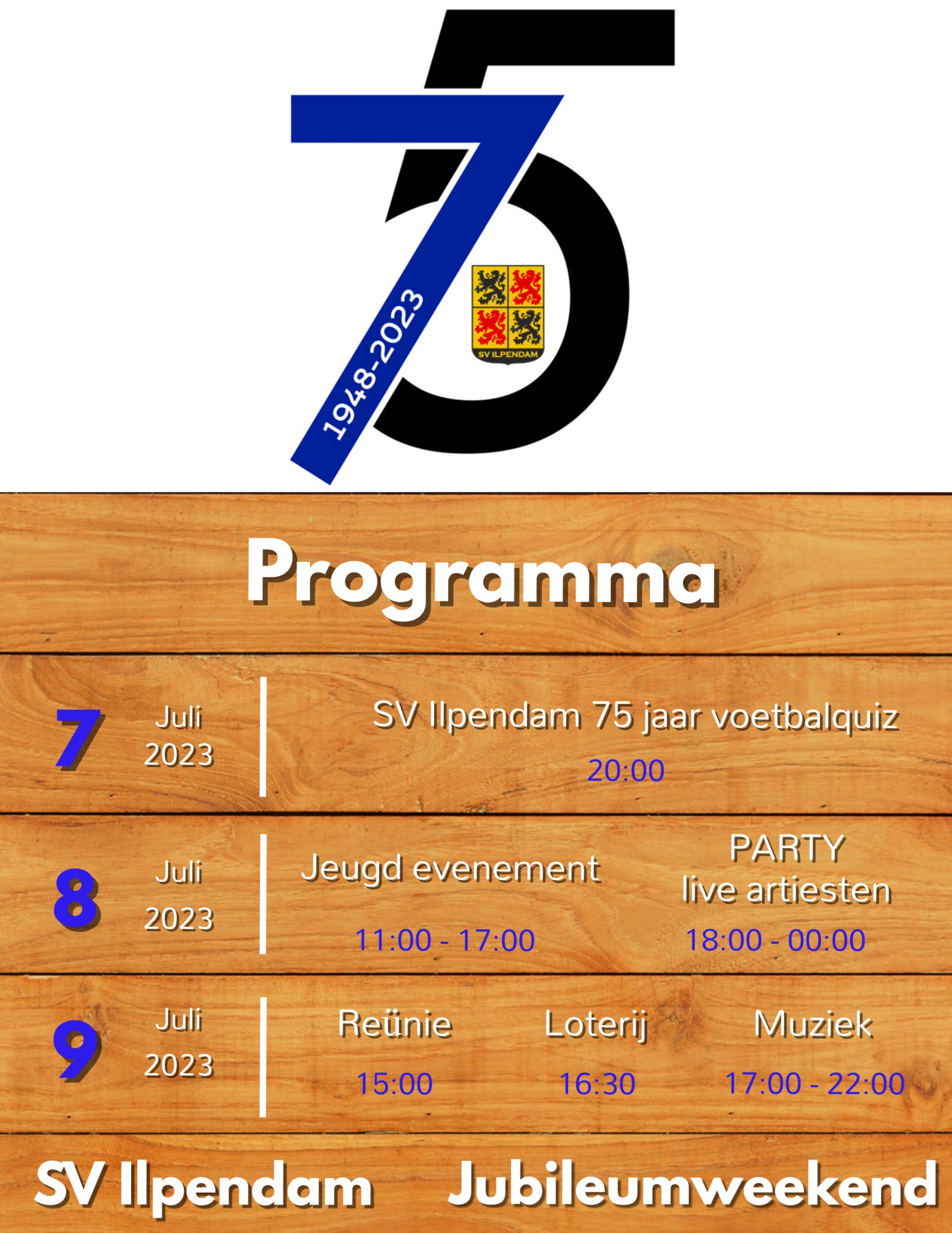 75

1948-2023

SV ILPENDAM

Programma

7 Juli 2023

SV Ilpendam 75 jaar voetbalquiz
20:00

8 Juli 2023

Jeugd evenement
11:00 - 17:00

PARTY
live artiesten
18:00 - 00:00

9 Juli 2023

Reünie
15:00

Loterij
16:30

Muziek
17:00 - 22:00

SV Ilpendam Jubileumweekend